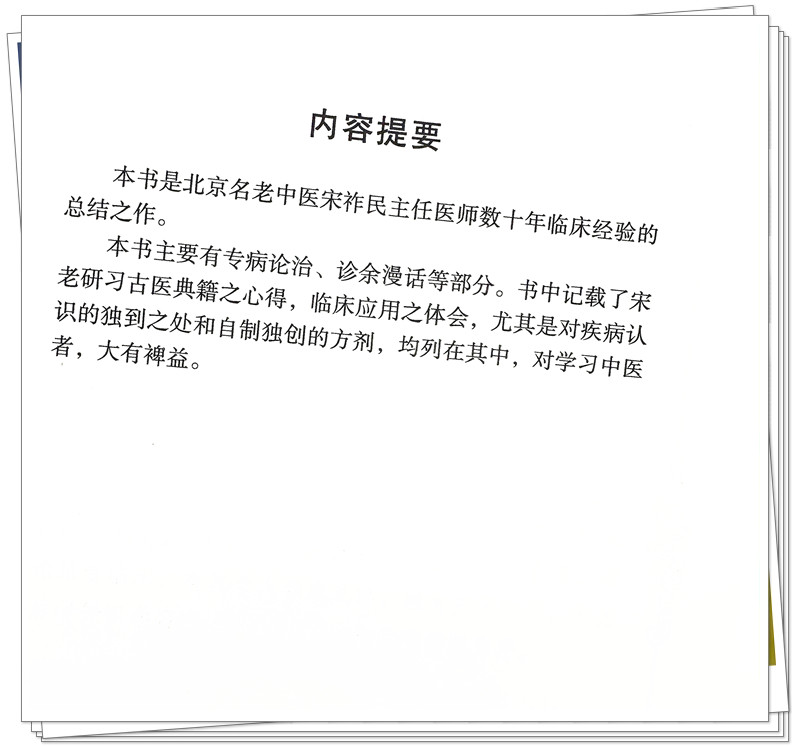 内容提要

本书是北京名老中医宋祚民主任医师数十年临床经验的总结之作。

本书主要有专病论治、诊余漫话等部分。书中记载了宋老研习古医典籍之心得，临床应用之体会，尤其是对疾病认识的独到之处和自制独创的方剂，均列在其中，对学习中医者，大有裨益。